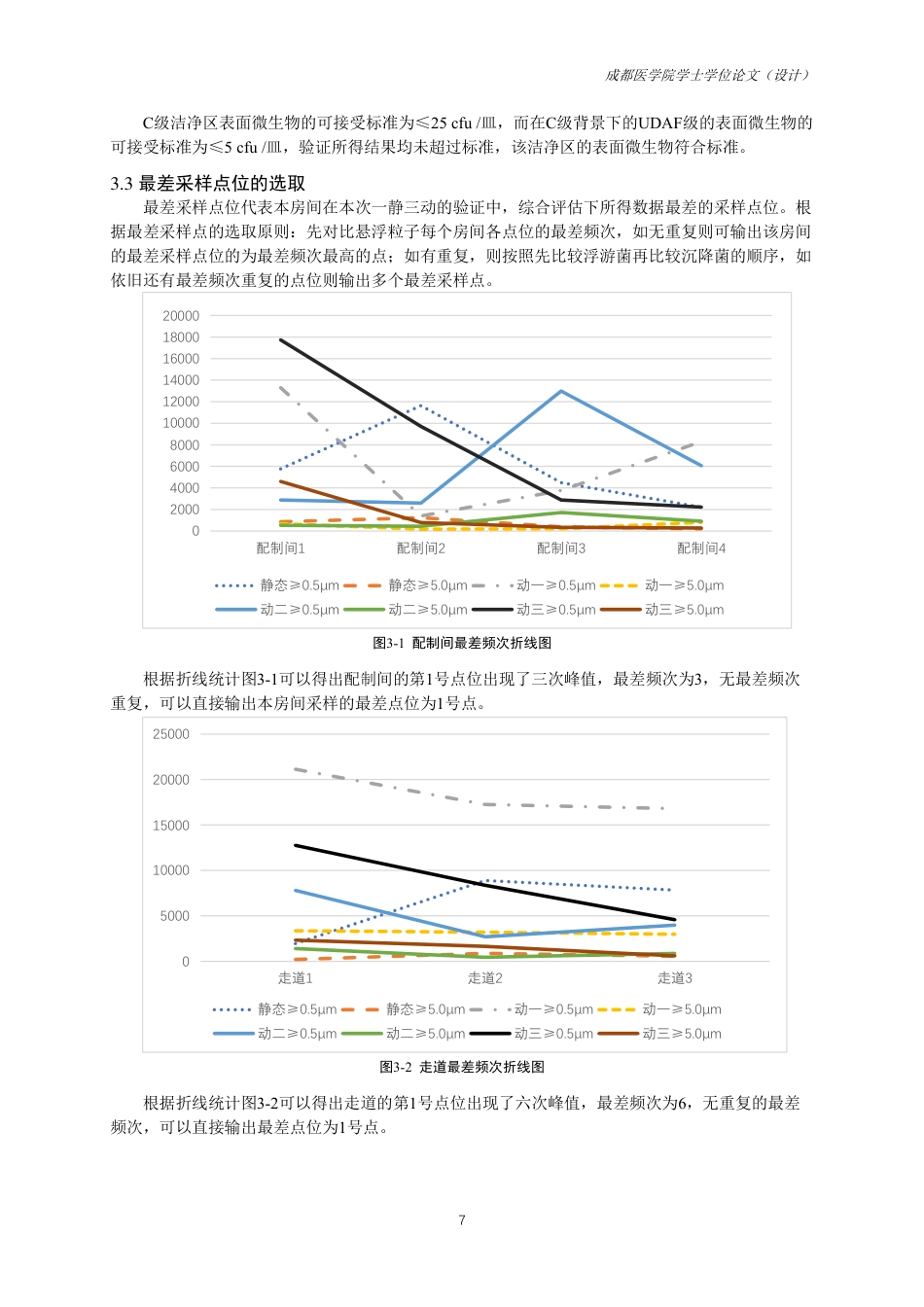 成都医学院学士学位论文（设计）

C级洁净区表面微生物的可接受标准为≤25 cfu /皿，而在C级背景下的UDAF级的表面微生物的可接受标准为≤5 cfu /皿，验证所得结果均未超过标准，该洁净区的表面微生物符合标准。

3.3 最差采样点位的选取

最差采样点位代表本房间在本次一静三动的验证中，综合评估下所得数据最差的采样点位。根据最差采样点的选取原则：先对比悬浮粒子每个房间各点位的最差频次，如无重复则可输出该房间的最差采样点位的为最差频次最高的点；如有重复，则按照先比较浮游菌再比较沉降菌的顺序，如依旧还有最差频次重复的点位则输出多个最差采样点。

20000
18000
16000
14000
12000
10000
8000
6000
4000
2000
0
配制间1 配制间2 配制间3 配制间4
静态≥0.5μm 静态≥5.0μm 动一≥0.5μm 动一≥5.0μm
动二≥0.5μm 动二≥5.0μm 动三≥0.5μm 动三≥5.0μm

图3-1 配制间最差频次折线图

根据折线统计图3-1可以得出配制间的第1号点位出现了三次峰值，最差频次为3，无最差频次重复，可以直接输出本房间采样的最差点位为1号点。

25000
20000
15000
10000
5000
0
走道1 走道2 走道3
静态≥0.5μm 静态≥5.0μm 动一≥0.5μm 动一≥5.0μm
动二≥0.5μm 动二≥5.0μm 动三≥0.5μm 动三≥5.0μm

图3-2 走道最差频次折线图

根据折线统计图3-2可以得出走道的第1号点位出现了六次峰值，最差频次为6，无重复的最差频次，可以直接输出最差点位为1号点。

7